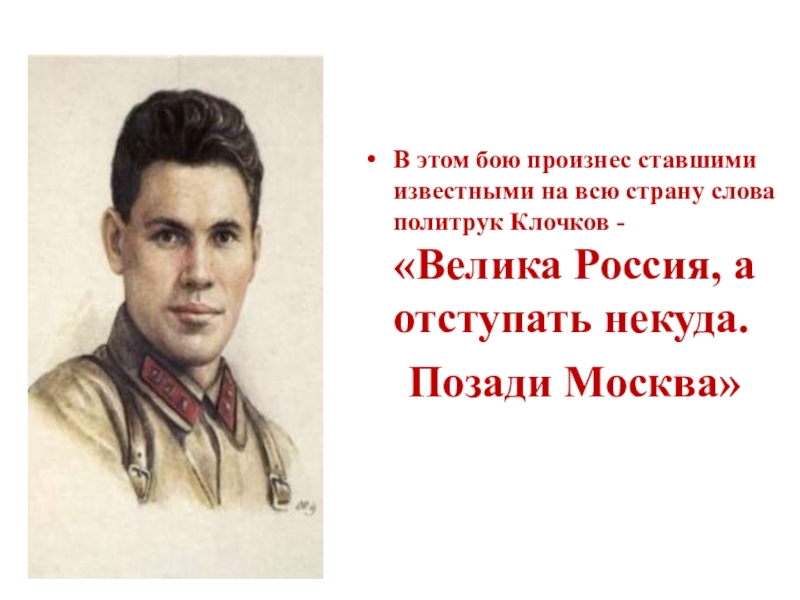 • В этом бою произнес ставшими известными на всю страну слова политрук Клочков - «Велика Россия, а отступать некуда.

Позади Москва»